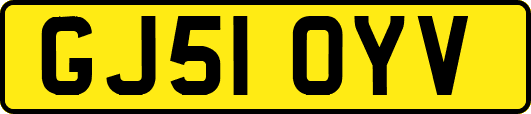 GJ51 OYV